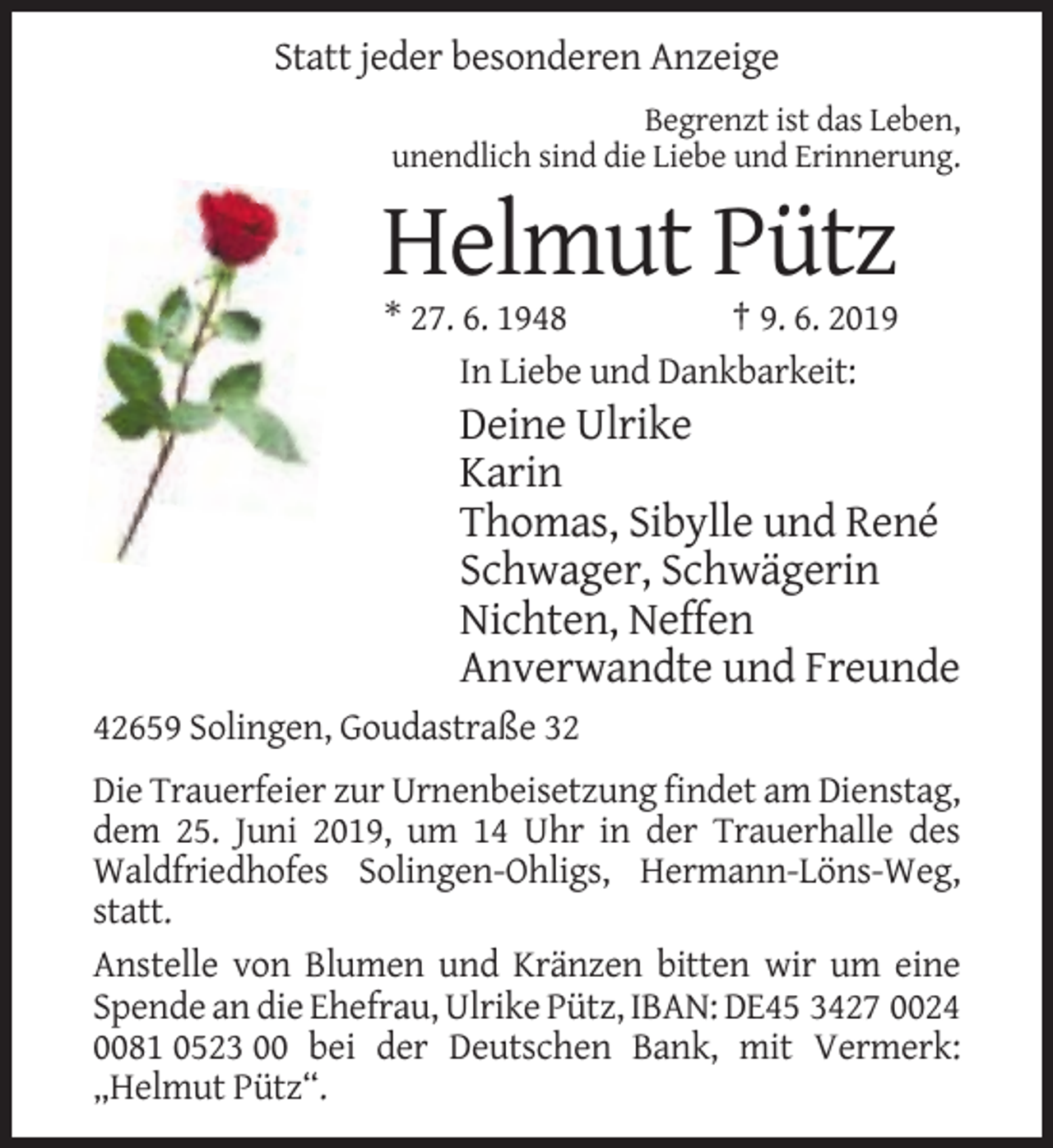 Statt jeder besonderen Anzeige

Begrenzt ist das Leben,
unendlich sind die Liebe und Erinnerung.

Helmut Pütz

* 27. 6. 1948 † 9. 6. 2019

In Liebe und Dankbarkeit:

Deine Ulrike
Karin
Thomas, Sibylle und René
Schwager, Schwägerin
Nichten, Neffen
Anverwandte und Freunde

42659 Solingen, Goudastraße 32

Die Trauerfeier zur Urnenbeisetzung findet am Dienstag, dem 25. Juni 2019, um 14 Uhr in der Trauerhalle des Waldfriedhofes Solingen-Ohligs, Hermann-Löns-Weg, statt.

Anstelle von Blumen und Kränzen bitten wir um eine Spende an die Ehefrau, Ulrike Pütz, IBAN: DE45 3427 0024 0081 0523 00 bei der Deutschen Bank, mit Vermerk: „Helmut Pütz“.